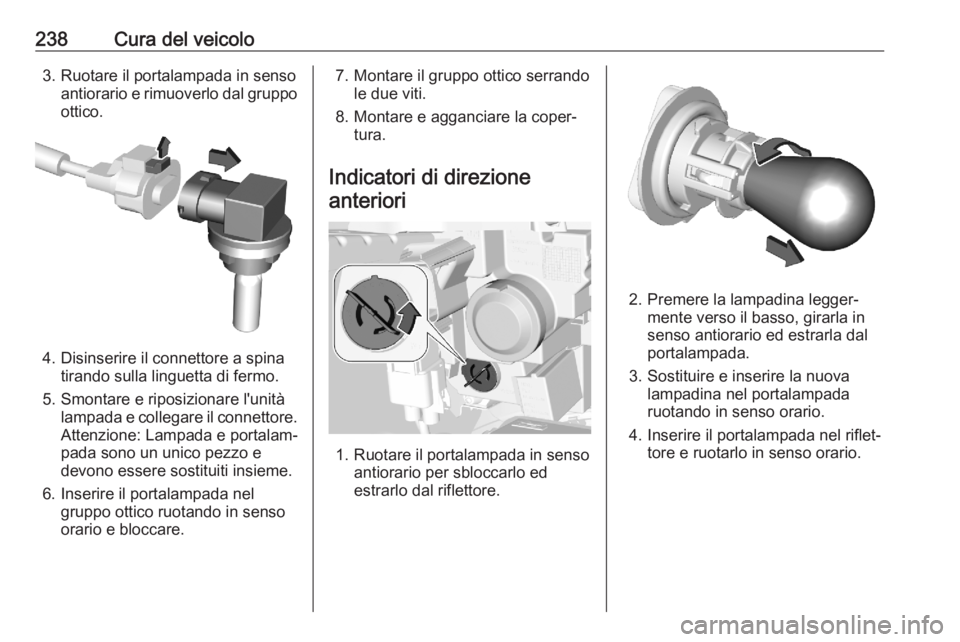 238 Cura del veicolo

3. Ruotare il portalampada in senso antiorario e rimuoverlo dal gruppo ottico.

4. Disinserire il connettore a spina tirando sulla linguetta di fermo.

5. Smontare e riposizionare l'unità lampada e collegare il connettore. Attenzione: Lampada e portalampada sono un unico pezzo e devono essere sostituiti insieme.

6. Inserire il portalampada nel gruppo ottico ruotando in senso orario e bloccare.

7. Montare il gruppo ottico serrando le due viti.

8. Montare e agganciare la copertura.

Indicatori di direzione anteriori

1. Ruotare il portalampada in senso antiorario per sbloccarlo ed estrarlo dal riflettore.

2. Premere la lampadina leggermente verso il basso, girarla in senso antiorario ed estrarla dal portalampada.

3. Sostituire e inserire la nuova lampadina nel portalampada ruotando in senso orario.

4. Inserire il portalampada nel riflettore e ruotarlo in senso orario.

carmanualsonline.info